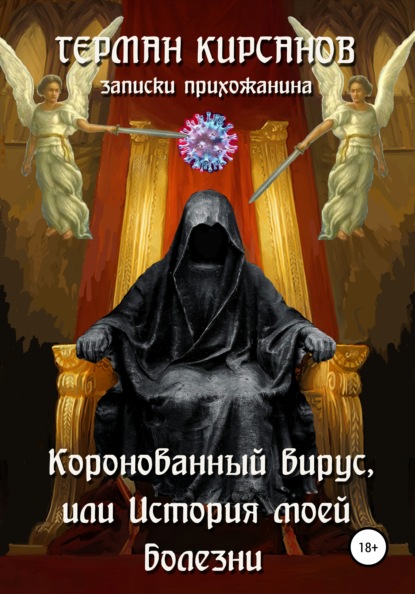 ГЕРМАН КИРСАНОВ
записки прихожанина

Коронованный вирус, или История моей Болезни

18+